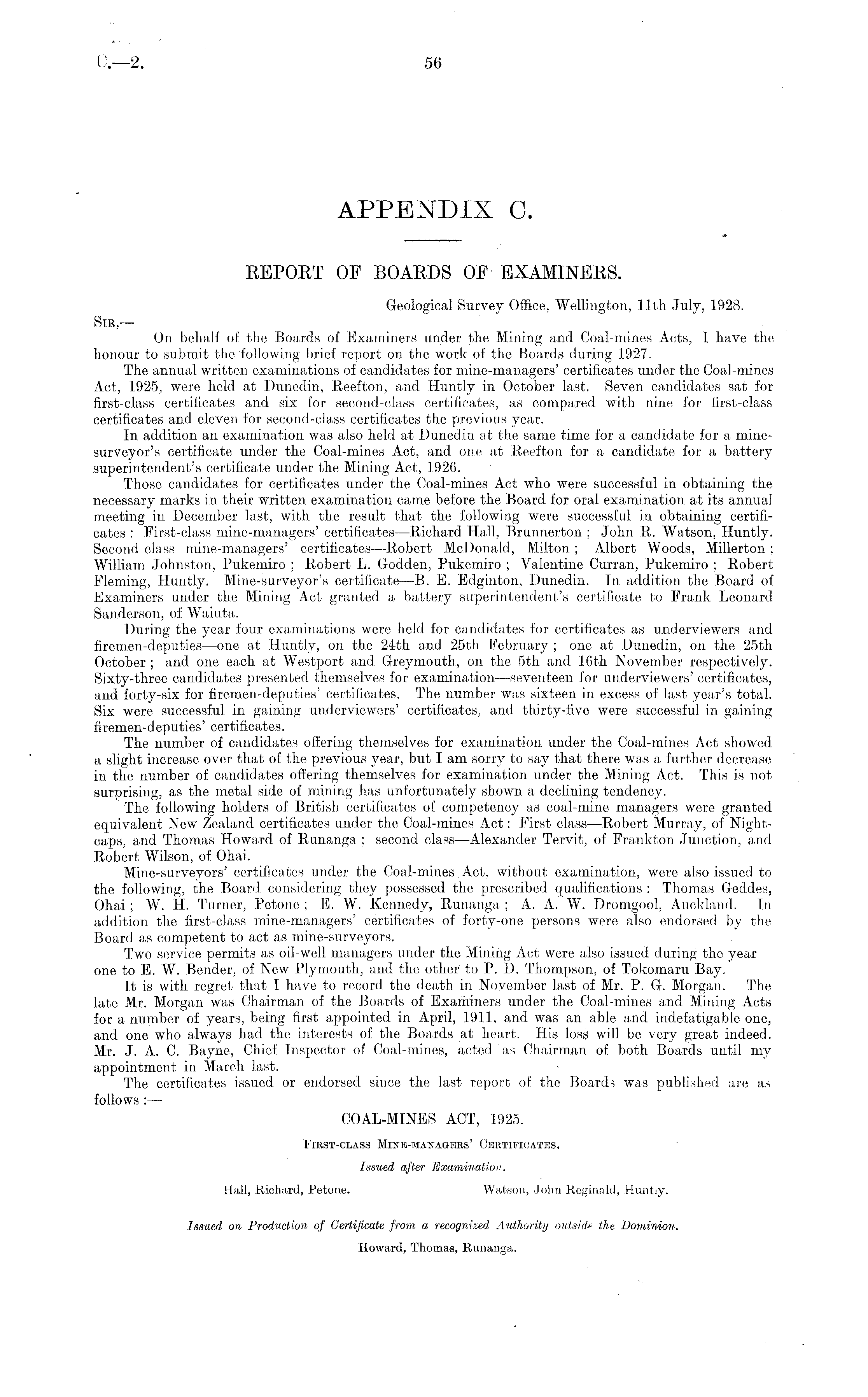 C.—2.

56

APPENDIX C.

REPORT OF BOARDS OF EXAMINERS.

Geological Survey Office, Wellington, 11th July, 1928.

SIR,—

On behalf of the Boards of Examiners under the Mining and Coal-mines Acts, I have the honour to submit the following brief report on the work of the Boards during 1927.

The annual written examinations of candidates for mine-managers' certificates under the Coal-mines Act, 1925, were held at Dunedin, Reefton, and Huntly in October last. Seven candidates sat for first-class certificates and six for second-class certificates, as compared with nine for first-class certificates and eleven for second-class certificates the previous year.

In addition an examination was also held at Dunedin at the same time for a candidate for a mine-surveyor's certificate under the Coal-mines Act, and one at Reefton for a candidate for a battery superintendent's certificate under the Mining Act, 1926.

Those candidates for certificates under the Coal-mines Act who were successful in obtaining the necessary marks in their written examination came before the Board for oral examination at its annual meeting in December last, with the result that the following were successful in obtaining certificates: First-class mine-managers' certificates—Richard Hall, Brunnerton; John R. Watson, Huntly. Second-class mine-managers' certificates—Robert McDonald, Milton; Albert Woods, Millerton; William Johnston, Pukemiro; Robert L. Godden, Pukemiro; Valentine Curran, Pukemiro; Robert Fleming, Huntly. Mine-surveyor's certificate—B. E. Edginton, Dunedin. In addition the Board of Examiners under the Mining Act granted a battery superintendent's certificate to Frank Leonard Sanderson, of Waiuta.

During the year four examinations were held for candidates for certificates as underviewers and firemen-deputies—one at Huntly, on the 24th and 25th February; one at Dunedin, on the 25th October; and one each at Westport and Greymouth, on the 5th and 16th November respectively. Sixty-three candidates presented themselves for examination—seventeen for underviewers' certificates, and forty-six for firemen-deputies' certificates. The number was sixteen in excess of last year's total. Six were successful in gaining underviewers' certificates, and thirty-five were successful in gaining firemen-deputies' certificates.

The number of candidates offering themselves for examination under the Coal-mines Act showed a slight increase over that of the previous year, but I am sorry to say that there was a further decrease in the number of candidates offering themselves for examination under the Mining Act. This is not surprising, as the metal side of mining has unfortunately shown a declining tendency.

The following holders of British certificates of competency as coal-mine managers were granted equivalent New Zealand certificates under the Coal-mines Act: First class—Robert Murray, of Nightcaps, and Thomas Howard of Runanga; second class—Alexander Tervit, of Frankton Junction, and Robert Wilson, of Ohai.

Mine-surveyors' certificates under the Coal-mines Act, without examination, were also issued to the following, the Board considering they possessed the prescribed qualifications: Thomas Geddes, Ohai; W. H. Turner, Petone; E. W. Kennedy, Runanga; A. A. W. Dromgool, Auckland. In addition the first-class mine-managers' certificates of forty-one persons were also endorsed by the Board as competent to act as mine-surveyors.

Two service permits as oil-well managers under the Mining Act were also issued during the year one to E. W. Bender, of New Plymouth, and the other to P. D. Thompson, of Tokomaru Bay.

It is with regret that I have to record the death in November last of Mr. P. G. Morgan. The late Mr. Morgan was Chairman of the Boards of Examiners under the Coal-mines and Mining Acts for a number of years, being first appointed in April, 1911, and was an able and indefatigable one, and one who always had the interests of the Boards at heart. His loss will be very great indeed. Mr. J. A. C. Bayne, Chief Inspector of Coal-mines, acted as Chairman of both Boards until my appointment in March last.

The certificates issued or endorsed since the last report of the Boards was published are as follows:—

COAL-MINES ACT, 1925.

FIRST-CLASS MINE-MANAGERS' CERTIFICATES.

Issued after Examination.

Hall, Richard, Petone.

Watson, John Reginald, Huntly.

Issued on Production of Certificate from a recognized Authority outside the Dominion.

Howard, Thomas, Runanga.